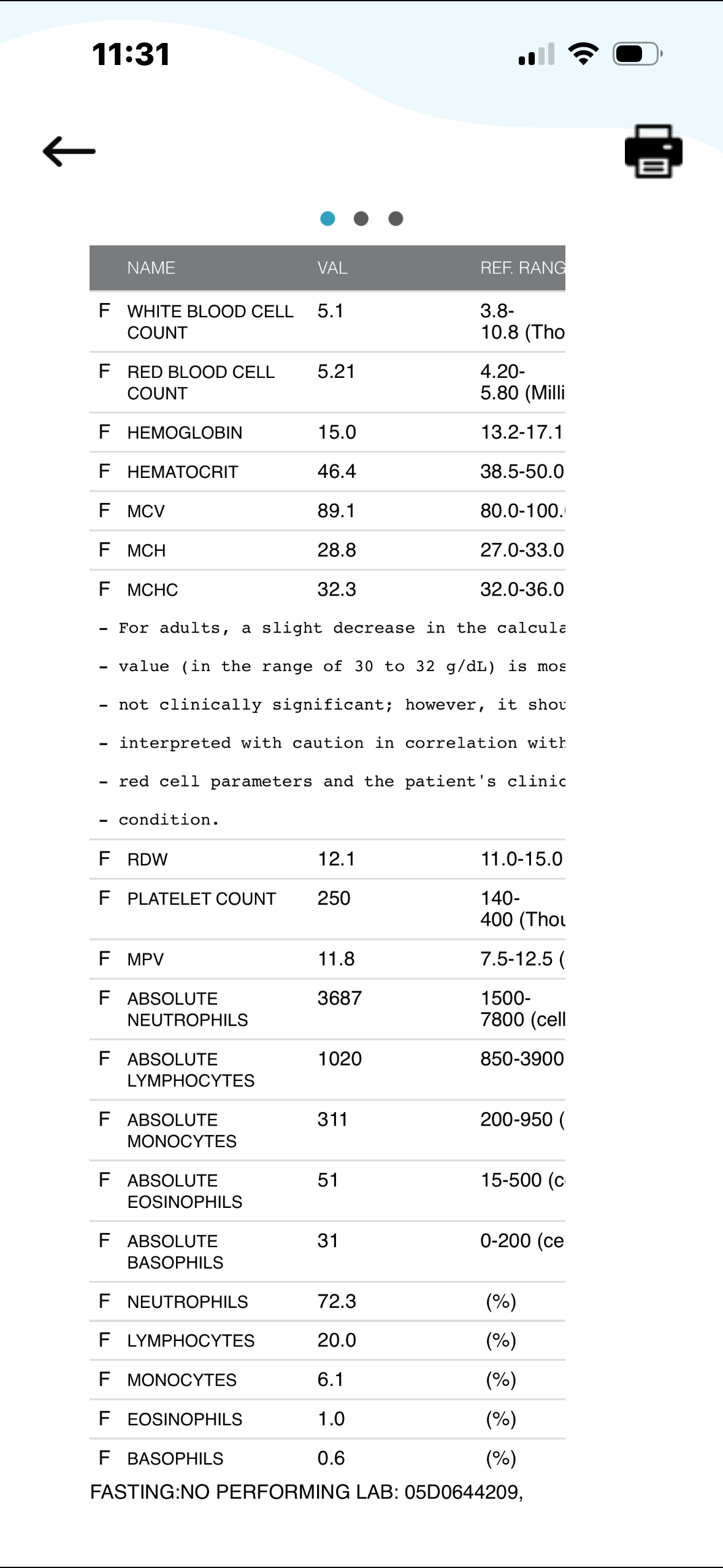 11:31

| | NAME | VAL | REF. RANG |
|---|---|---|---|
| F | WHITE BLOOD CELL COUNT | 5.1 | 3.8-10.8 (Tho |
| F | RED BLOOD CELL COUNT | 5.21 | 4.20-5.80 (Milli |
| F | HEMOGLOBIN | 15.0 | 13.2-17.1 |
| F | HEMATOCRIT | 46.4 | 38.5-50.0 |
| F | MCV | 89.1 | 80.0-100. |
| F | MCH | 28.8 | 27.0-33.0 |
| F | MCHC | 32.3 | 32.0-36.0 |

- For adults, a slight decrease in the calcula
- value (in the range of 30 to 32 g/dL) is mos
- not clinically significant; however, it shou
- interpreted with caution in correlation with
- red cell parameters and the patient's clinic
- condition.

| | | | |
|---|---|---|---|
| F | RDW | 12.1 | 11.0-15.0 |
| F | PLATELET COUNT | 250 | 140-400 (Thou |
| F | MPV | 11.8 | 7.5-12.5 ( |
| F | ABSOLUTE NEUTROPHILS | 3687 | 1500-7800 (cell |
| F | ABSOLUTE LYMPHOCYTES | 1020 | 850-3900 |
| F | ABSOLUTE MONOCYTES | 311 | 200-950 ( |
| F | ABSOLUTE EOSINOPHILS | 51 | 15-500 (c |
| F | ABSOLUTE BASOPHILS | 31 | 0-200 (ce |
| F | NEUTROPHILS | 72.3 | (%) |
| F | LYMPHOCYTES | 20.0 | (%) |
| F | MONOCYTES | 6.1 | (%) |
| F | EOSINOPHILS | 1.0 | (%) |
| F | BASOPHILS | 0.6 | (%) |

FASTING:NO PERFORMING LAB: 05D0644209,